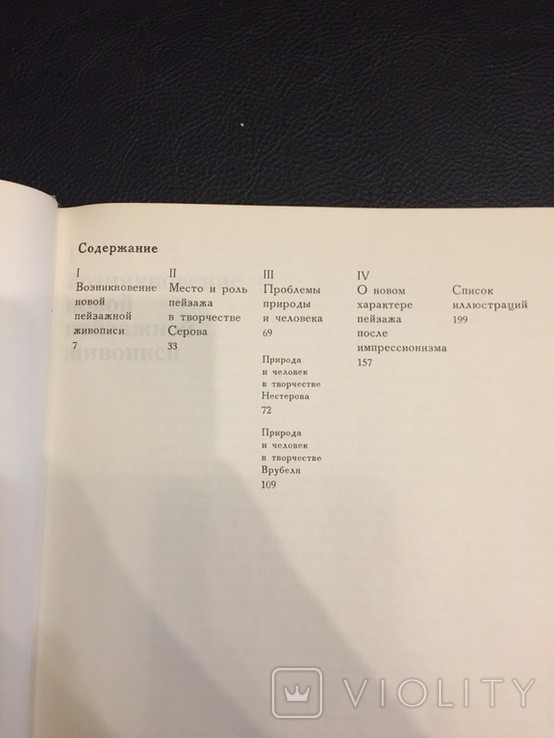 Содержание

I
Возникновение
новой
пейзажной
живописи
7

II
Место и роль
пейзажа
в творчестве
Серова
33

III
Проблемы
природы
и человека
69

Природа
и человек
в творчестве
Нестерова
72

Природа
и человек
в творчестве
Врубеля
109

IV
О новом
характере
пейзажа
после
импрессионизма
157

Список
иллюстраций
199

VIOLITY